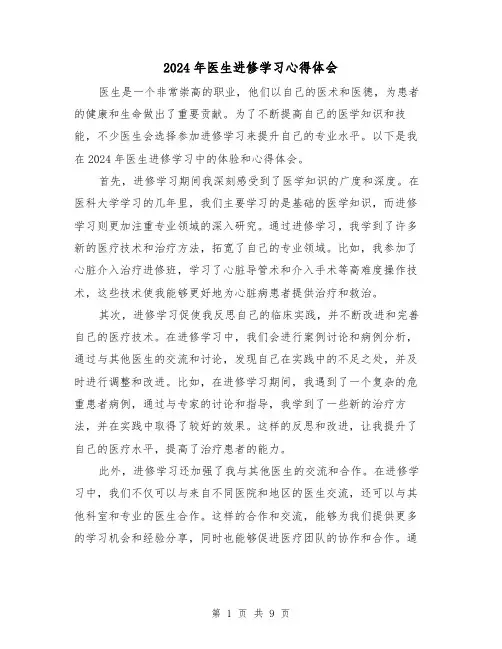 2024年医生进修学习心得体会

医生是一个非常崇高的职业，他们以自己的医术和医德，为患者的健康和生命做出了重要贡献。为了不断提高自己的医学知识和技能，不少医生会选择参加进修学习来提升自己的专业水平。以下是我在2024年医生进修学习中的体验和心得体会。

首先，进修学习期间我深刻感受到了医学知识的广度和深度。在医科大学学习的几年里，我们主要学习的是基础的医学知识，而进修学习则更加注重专业领域的深入研究。通过进修学习，我学到了许多新的医疗技术和治疗方法，拓宽了自己的专业领域。比如，我参加了心脏介入治疗进修班，学习了心脏导管术和介入手术等高难度操作技术，这些技术使我能够更好地为心脏病患者提供治疗和救治。

其次，进修学习促使我反思自己的临床实践，并不断改进和完善自己的医疗技术。在进修学习中，我们会进行案例讨论和病例分析，通过与其他医生的交流和讨论，发现自己在实践中的不足之处，并及时进行调整和改进。比如，在进修学习期间，我遇到了一个复杂的危重患者病例，通过与专家的讨论和指导，我学到了一些新的治疗方法，并在实践中取得了较好的效果。这样的反思和改进，让我提升了自己的医疗水平，提高了治疗患者的能力。

此外，进修学习还加强了我与其他医生的交流和合作。在进修学习中，我们不仅可以与来自不同医院和地区的医生交流，还可以与其他科室和专业的医生合作。这样的合作和交流，能够为我们提供更多的学习机会和经验分享，同时也能够促进医疗团队的协作和合作。通

第 1 页 共 9 页